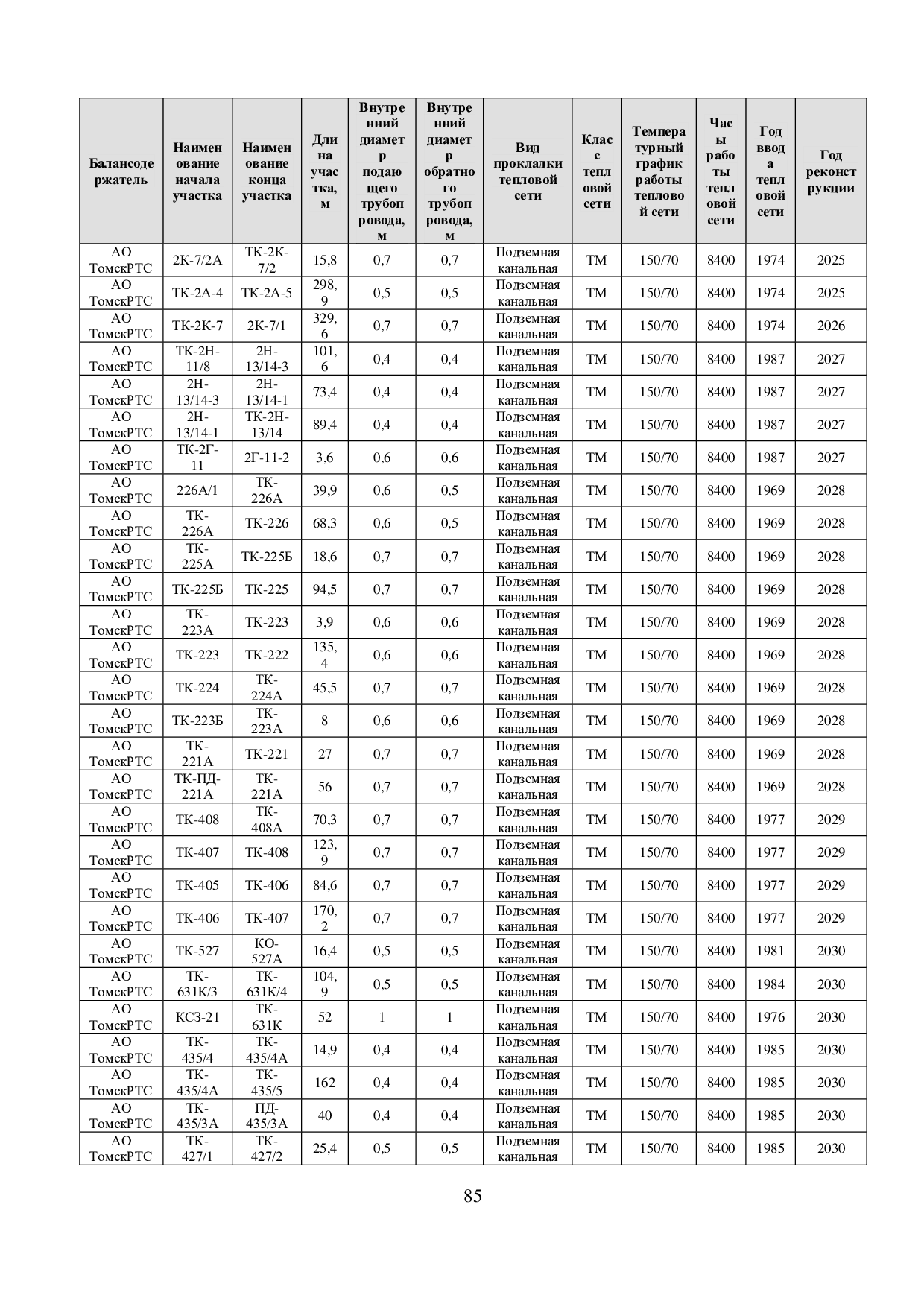 | Балансодержатель | Наименование начала участка | Наименование конца участка | Длина участка, м | Внутренний диаметр подающего трубопровода, м | Внутренний диаметр обратного трубопровода, м | Вид прокладки тепловой сети | Класс тепловой сети | Температурный график работы тепловой сети | Часы работы тепловой сети | Год ввода тепловой сети | Год реконструкции |
|---|---|---|---|---|---|---|---|---|---|---|---|
| АО ТомскРТС | 2К-7/2А | ТК-2К-7/2 | 15,8 | 0,7 | 0,7 | Подземная канальная | ТМ | 150/70 | 8400 | 1974 | 2025 |
| АО ТомскРТС | ТК-2А-4 | ТК-2А-5 | 298,9 | 0,5 | 0,5 | Подземная канальная | ТМ | 150/70 | 8400 | 1974 | 2025 |
| АО ТомскРТС | ТК-2К-7 | 2К-7/1 | 329,6 | 0,7 | 0,7 | Подземная канальная | ТМ | 150/70 | 8400 | 1974 | 2026 |
| АО ТомскРТС | ТК-2Н-11/8 | 2Н-13/14-3 | 101,6 | 0,4 | 0,4 | Подземная канальная | ТМ | 150/70 | 8400 | 1987 | 2027 |
| АО ТомскРТС | 2Н-13/14-3 | 2Н-13/14-1 | 73,4 | 0,4 | 0,4 | Подземная канальная | ТМ | 150/70 | 8400 | 1987 | 2027 |
| АО ТомскРТС | 2Н-13/14-1 | ТК-2Н-13/14 | 89,4 | 0,4 | 0,4 | Подземная канальная | ТМ | 150/70 | 8400 | 1987 | 2027 |
| АО ТомскРТС | ТК-2Г-11 | 2Г-11-2 | 3,6 | 0,6 | 0,6 | Подземная канальная | ТМ | 150/70 | 8400 | 1987 | 2027 |
| АО ТомскРТС | 226А/1 | ТК-226А | 39,9 | 0,6 | 0,5 | Подземная канальная | ТМ | 150/70 | 8400 | 1969 | 2028 |
| АО ТомскРТС | ТК-226А | ТК-226 | 68,3 | 0,6 | 0,5 | Подземная канальная | ТМ | 150/70 | 8400 | 1969 | 2028 |
| АО ТомскРТС | ТК-225А | ТК-225Б | 18,6 | 0,7 | 0,7 | Подземная канальная | ТМ | 150/70 | 8400 | 1969 | 2028 |
| АО ТомскРТС | ТК-225Б | ТК-225 | 94,5 | 0,7 | 0,7 | Подземная канальная | ТМ | 150/70 | 8400 | 1969 | 2028 |
| АО ТомскРТС | ТК-223А | ТК-223 | 3,9 | 0,6 | 0,6 | Подземная канальная | ТМ | 150/70 | 8400 | 1969 | 2028 |
| АО ТомскРТС | ТК-223 | ТК-222 | 135,4 | 0,6 | 0,6 | Подземная канальная | ТМ | 150/70 | 8400 | 1969 | 2028 |
| АО ТомскРТС | ТК-224 | ТК-224А | 45,5 | 0,7 | 0,7 | Подземная канальная | ТМ | 150/70 | 8400 | 1969 | 2028 |
| АО ТомскРТС | ТК-223Б | ТК-223А | 8 | 0,6 | 0,6 | Подземная канальная | ТМ | 150/70 | 8400 | 1969 | 2028 |
| АО ТомскРТС | ТК-221А | ТК-221 | 27 | 0,7 | 0,7 | Подземная канальная | ТМ | 150/70 | 8400 | 1969 | 2028 |
| АО ТомскРТС | ТК-ПД-221А | ТК-221А | 56 | 0,7 | 0,7 | Подземная канальная | ТМ | 150/70 | 8400 | 1969 | 2028 |
| АО ТомскРТС | ТК-408 | ТК-408А | 70,3 | 0,7 | 0,7 | Подземная канальная | ТМ | 150/70 | 8400 | 1977 | 2029 |
| АО ТомскРТС | ТК-407 | ТК-408 | 123,9 | 0,7 | 0,7 | Подземная канальная | ТМ | 150/70 | 8400 | 1977 | 2029 |
| АО ТомскРТС | ТК-405 | ТК-406 | 84,6 | 0,7 | 0,7 | Подземная канальная | ТМ | 150/70 | 8400 | 1977 | 2029 |
| АО ТомскРТС | ТК-406 | ТК-407 | 170,2 | 0,7 | 0,7 | Подземная канальная | ТМ | 150/70 | 8400 | 1977 | 2029 |
| АО ТомскРТС | ТК-527 | КО-527А | 16,4 | 0,5 | 0,5 | Подземная канальная | ТМ | 150/70 | 8400 | 1981 | 2030 |
| АО ТомскРТС | ТК-631К/3 | ТК-631К/4 | 104,9 | 0,5 | 0,5 | Подземная канальная | ТМ | 150/70 | 8400 | 1984 | 2030 |
| АО ТомскРТС | КСЗ-21 | ТК-631К | 52 | 1 | 1 | Подземная канальная | ТМ | 150/70 | 8400 | 1976 | 2030 |
| АО ТомскРТС | ТК-435/4 | ТК-435/4А | 14,9 | 0,4 | 0,4 | Подземная канальная | ТМ | 150/70 | 8400 | 1985 | 2030 |
| АО ТомскРТС | ТК-435/4А | ТК-435/5 | 162 | 0,4 | 0,4 | Подземная канальная | ТМ | 150/70 | 8400 | 1985 | 2030 |
| АО ТомскРТС | ТК-435/3А | ПД-435/3А | 40 | 0,4 | 0,4 | Подземная канальная | ТМ | 150/70 | 8400 | 1985 | 2030 |
| АО ТомскРТС | ТК-427/1 | ТК-427/2 | 25,4 | 0,5 | 0,5 | Подземная канальная | ТМ | 150/70 | 8400 | 1985 | 2030 |

85